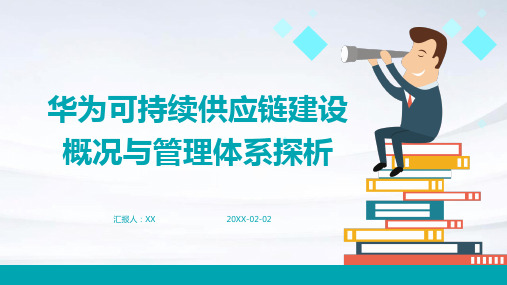 华为可持续供应链建设概况与管理体系探析

汇报人：XX

20XX-02-02